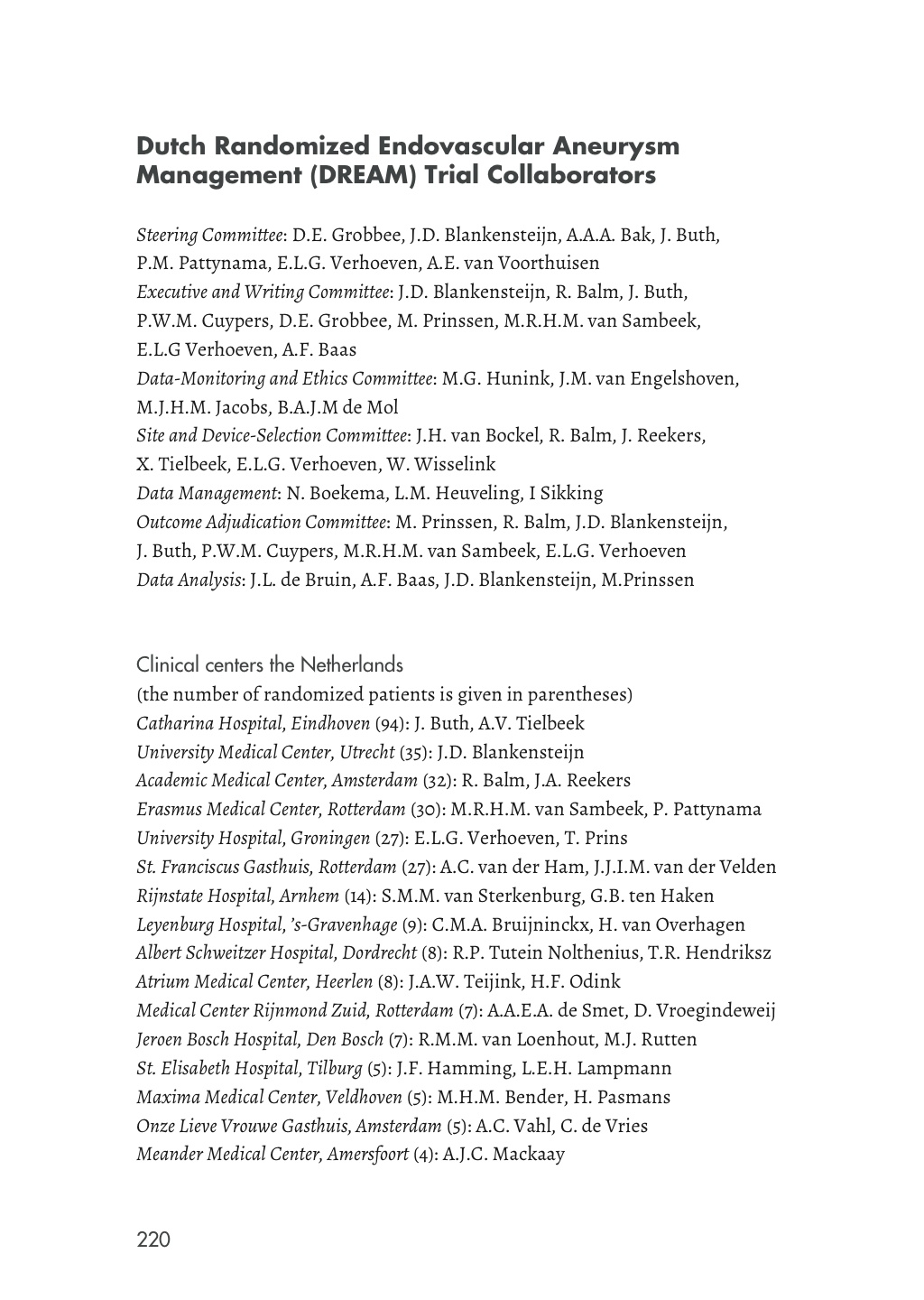 Dutch Randomized Endovascular Aneurysm Management (DREAM) Trial Collaborators

Steering Committee: D.E. Grobbee, J.D. Blankensteijn, A.A.A. Bak, J. Buth, P.M. Pattynama, E.L.G. Verhoeven, A.E. van Voorthuisen
Executive and Writing Committee: J.D. Blankensteijn, R. Balm, J. Buth, P.W.M. Cuypers, D.E. Grobbee, M. Prinssen, M.R.H.M. van Sambeek, E.L.G Verhoeven, A.F. Baas
Data-Monitoring and Ethics Committee: M.G. Hunink, J.M. van Engelshoven, M.J.H.M. Jacobs, B.A.J.M de Mol
Site and Device-Selection Committee: J.H. van Bockel, R. Balm, J. Reekers, X. Tielbeek, E.L.G. Verhoeven, W. Wisselink
Data Management: N. Boekema, L.M. Heuveling, I Sikking
Outcome Adjudication Committee: M. Prinssen, R. Balm, J.D. Blankensteijn, J. Buth, P.W.M. Cuypers, M.R.H.M. van Sambeek, E.L.G. Verhoeven
Data Analysis: J.L. de Bruin, A.F. Baas, J.D. Blankensteijn, M.Prinssen

Clinical centers the Netherlands
(the number of randomized patients is given in parentheses)
Catharina Hospital, Eindhoven (94): J. Buth, A.V. Tielbeek
University Medical Center, Utrecht (35): J.D. Blankensteijn
Academic Medical Center, Amsterdam (32): R. Balm, J.A. Reekers
Erasmus Medical Center, Rotterdam (30): M.R.H.M. van Sambeek, P. Pattynama
University Hospital, Groningen (27): E.L.G. Verhoeven, T. Prins
St. Franciscus Gasthuis, Rotterdam (27): A.C. van der Ham, J.J.I.M. van der Velden
Rijnstate Hospital, Arnhem (14): S.M.M. van Sterkenburg, G.B. ten Haken
Leyenburg Hospital, 's-Gravenhage (9): C.M.A. Bruijninckx, H. van Overhagen
Albert Schweitzer Hospital, Dordrecht (8): R.P. Tutein Nolthenius, T.R. Hendriksz
Atrium Medical Center, Heerlen (8): J.A.W. Teijink, H.F. Odink
Medical Center Rijnmond Zuid, Rotterdam (7): A.A.E.A. de Smet, D. Vroegindeweij
Jeroen Bosch Hospital, Den Bosch (7): R.M.M. van Loenhout, M.J. Rutten
St. Elisabeth Hospital, Tilburg (5): J.F. Hamming, L.E.H. Lampmann
Maxima Medical Center, Veldhoven (5): M.H.M. Bender, H. Pasmans
Onze Lieve Vrouwe Gasthuis, Amsterdam (5): A.C. Vahl, C. de Vries
Meander Medical Center, Amersfoort (4): A.J.C. Mackaay

220